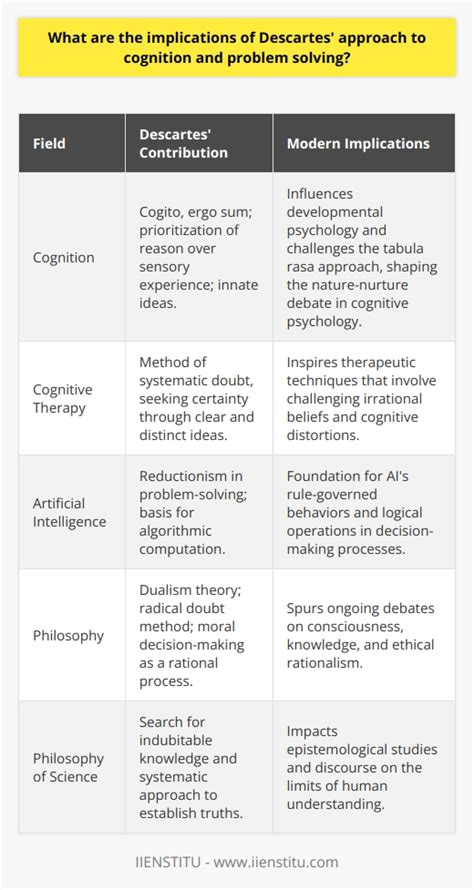 What are the implications of Descartes' approach to cognition and problem solving?

| Field | Descartes' Contribution | Modern Implications |
|---|---|---|
| Cognition | Cogito, ergo sum; prioritization of reason over sensory experience; innate ideas. | Influences developmental psychology and challenges the tabula rasa approach, shaping the nature-nurture debate in cognitive psychology. |
| Cognitive Therapy | Method of systematic doubt, seeking certainty through clear and distinct ideas. | Inspires therapeutic techniques that involve challenging irrational beliefs and cognitive distortions. |
| Artificial Intelligence | Reductionism in problem-solving; basis for algorithmic computation. | Foundation for AI's rule-governed behaviors and logical operations in decision-making processes. |
| Philosophy | Dualism theory; radical doubt method; moral decision-making as a rational process. | Spurs ongoing debates on consciousness, knowledge, and ethical rationalism. |
| Philosophy of Science | Search for indubitable knowledge and systematic approach to establish truths. | Impacts epistemological studies and discourse on the limits of human understanding. |

IIENSTITU - www.iienstitu.com